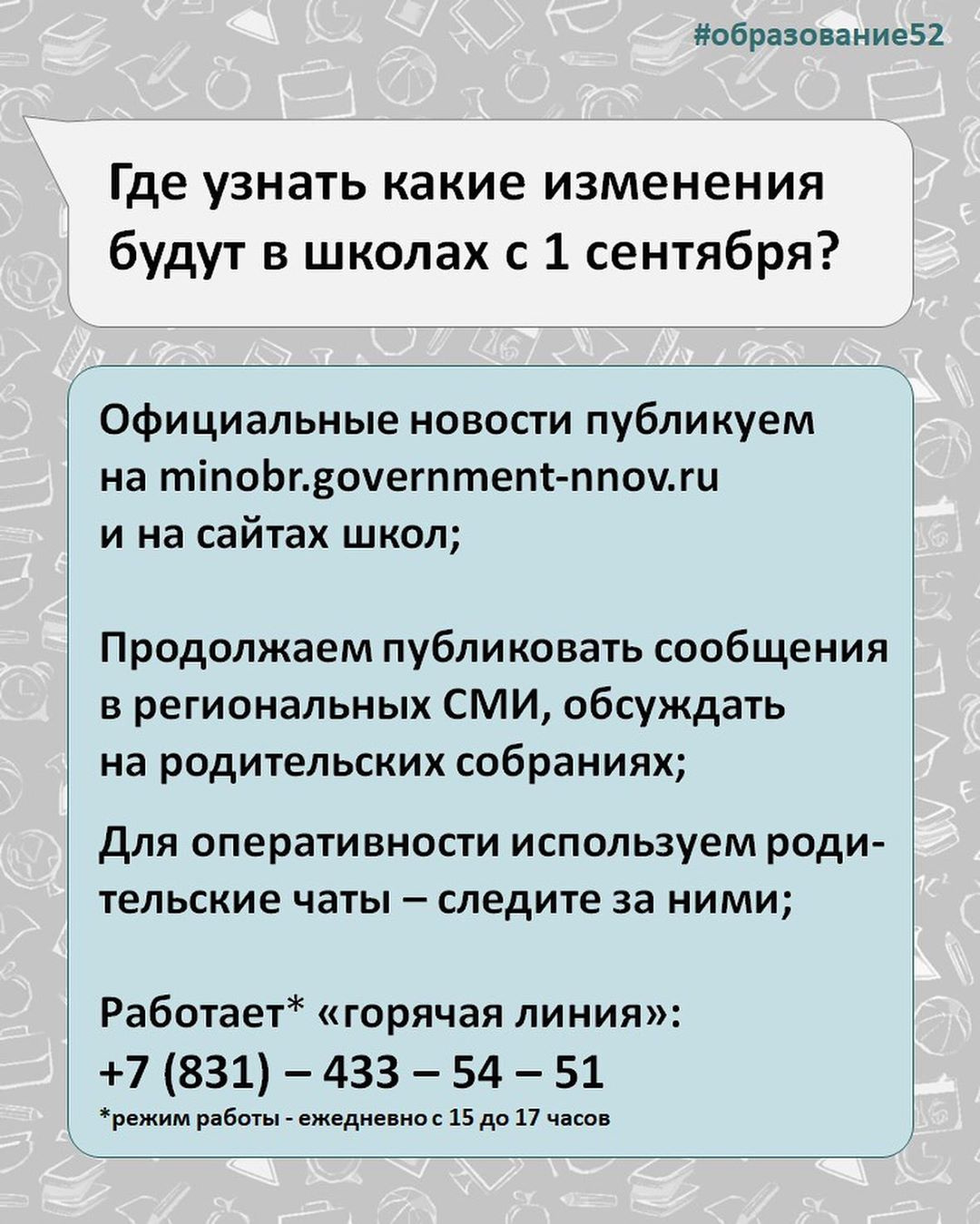 #образование52

Где узнать какие изменения будут в школах с 1 сентября?

Официальные новости публикуем на minobr.government-nnov.ru и на сайтах школ;

Продолжаем публиковать сообщения в региональных СМИ, обсуждать на родительских собраниях;

Для оперативности используем родительские чаты – следите за ними;

Работает* «горячая линия»:
+7 (831) – 433 – 54 – 51
*режим работы - ежедневно с 15 до 17 часов